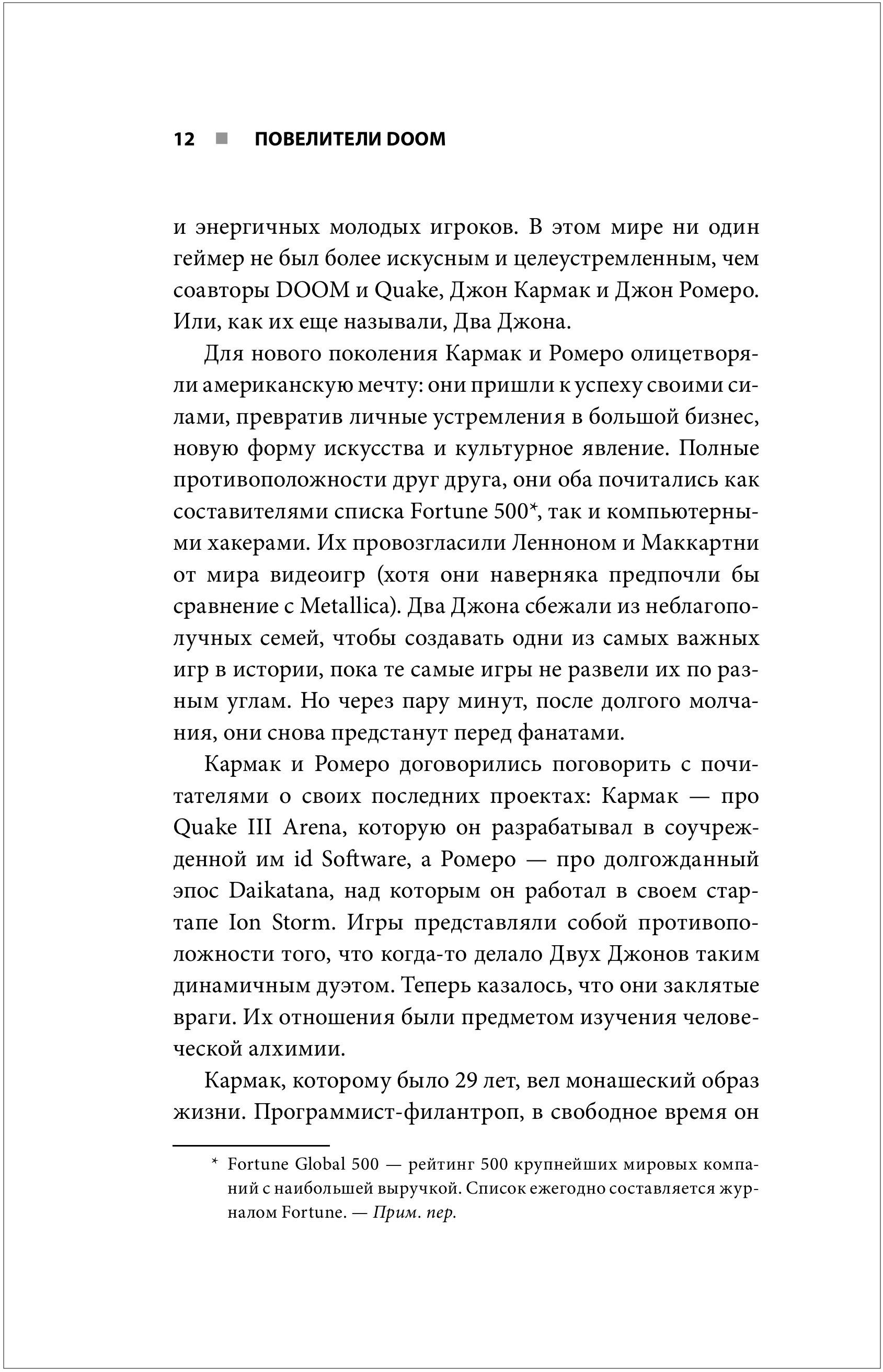 12 ■ ПОВЕЛИТЕЛИ DOOM

и энергичных молодых игроков. В этом мире ни один геймер не был более искусным и целеустремленным, чем соавторы DOOM и Quake, Джон Кармак и Джон Ромеро. Или, как их еще называли, Два Джона.

Для нового поколения Кармак и Ромеро олицетворяли американскую мечту: они пришли к успеху своими силами, превратив личные устремления в большой бизнес, новую форму искусства и культурное явление. Полные противоположности друг друга, они оба почитались как составителями списка Fortune 500*, так и компьютерными хакерами. Их провозгласили Ленноном и Маккартни от мира видеоигр (хотя они наверняка предпочли бы сравнение с Metallica). Два Джона сбежали из неблагополучных семей, чтобы создавать одни из самых важных игр в истории, пока те самые игры не развели их по разным углам. Но через пару минут, после долгого молчания, они снова предстанут перед фанатами.

Кармак и Ромеро договорились поговорить с почитателями о своих последних проектах: Кармак — про Quake III Arena, которую он разрабатывал в соучрежденной им id Software, а Ромеро — про долгожданный эпос Daikatana, над которым он работал в своем стартапе Ion Storm. Игры представляли собой противоположности того, что когда-то делало Двух Джонов таким динамичным дуэтом. Теперь казалось, что они заклятые враги. Их отношения были предметом изучения человеческой алхимии.

Кармак, которому было 29 лет, вел монашеский образ жизни. Программист-филантроп, в свободное время он

* Fortune Global 500 — рейтинг 500 крупнейших мировых компаний с наибольшей выручкой. Список ежегодно составляется журналом Fortune. — Прим. пер.